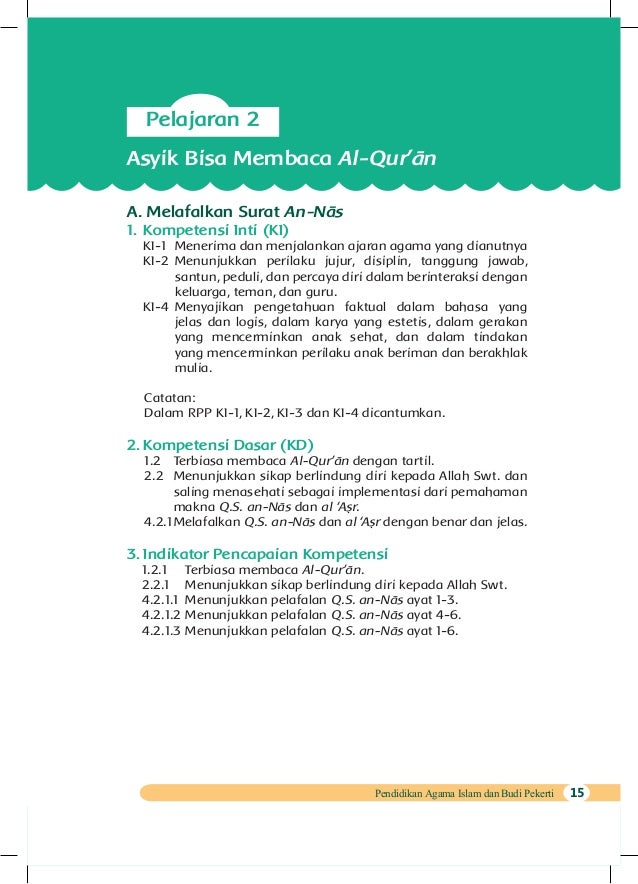 Pelajaran 2

Asyik Bisa Membaca Al-Qur'ān

A. Melafalkan Surat An-Nās

1. Kompetensi Inti (KI)

KI-1 Menerima dan menjalankan ajaran agama yang dianutnya

KI-2 Menunjukkan perilaku jujur, disiplin, tanggung jawab, santun, peduli, dan percaya diri dalam berinteraksi dengan keluarga, teman, dan guru.

KI-4 Menyajikan pengetahuan faktual dalam bahasa yang jelas dan logis, dalam karya yang estetis, dalam gerakan yang mencerminkan anak sehat, dan dalam tindakan yang mencerminkan perilaku anak beriman dan berakhlak mulia.

Catatan:
Dalam RPP KI-1, KI-2, KI-3 dan KI-4 dicantumkan.

2. Kompetensi Dasar (KD)

1.2 Terbiasa membaca Al-Qur'ān dengan tartil.

2.2 Menunjukkan sikap berlindung diri kepada Allah Swt. dan saling menasehati sebagai implementasi dari pemahaman makna Q.S. an-Nās dan al 'Aṣr.

4.2.1 Melafalkan Q.S. an-Nās dan al 'Aṣr dengan benar dan jelas.

3. Indikator Pencapaian Kompetensi

1.2.1 Terbiasa membaca Al-Qur'ān.

2.2.1 Menunjukkan sikap berlindung diri kepada Allah Swt.

4.2.1.1 Menunjukkan pelafalan Q.S. an-Nās ayat 1-3.

4.2.1.2 Menunjukkan pelafalan Q.S. an-Nās ayat 4-6.

4.2.1.3 Menunjukkan pelafalan Q.S. an-Nās ayat 1-6.

Pendidikan Agama Islam dan Budi Pekerti 15